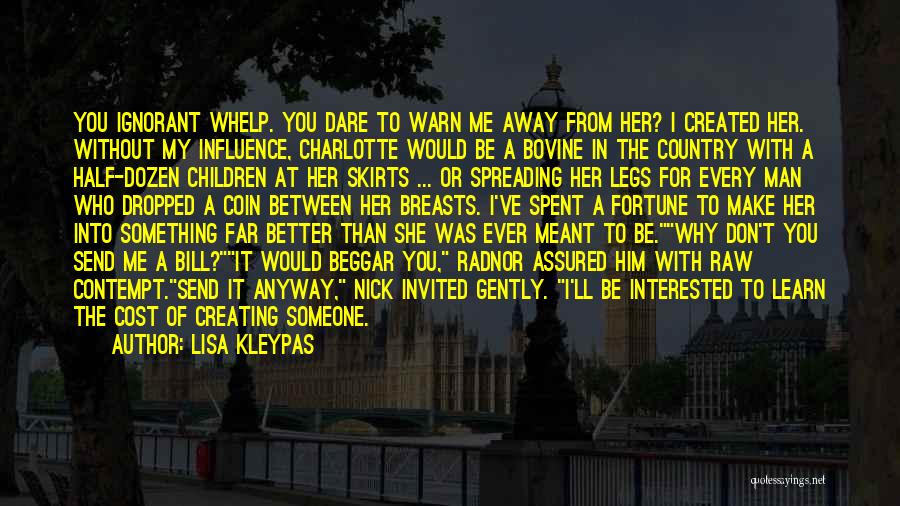 YOU IGNORANT WHELP. YOU DARE TO WARN ME AWAY FROM HER? I CREATED HER. WITHOUT MY INFLUENCE, CHARLOTTE WOULD BE A BOVINE IN THE COUNTRY WITH A HALF-DOZEN CHILDREN AT HER SKIRTS ... OR SPREADING HER LEGS FOR EVERY MAN WHO DROPPED A COIN BETWEEN HER BREASTS. I'VE SPENT A FORTUNE TO MAKE HER INTO SOMETHING FAR BETTER THAN SHE WAS EVER MEANT TO BE.""WHY DON'T YOU SEND ME A BILL?""IT WOULD BEGGAR YOU," RADNOR ASSURED HIM WITH RAW CONTEMPT."SEND IT ANYWAY," NICK INVITED GENTLY. "I'LL BE INTERESTED TO LEARN THE COST OF CREATING SOMEONE.

AUTHOR: LISA KLEYPAS

quotessayings.net